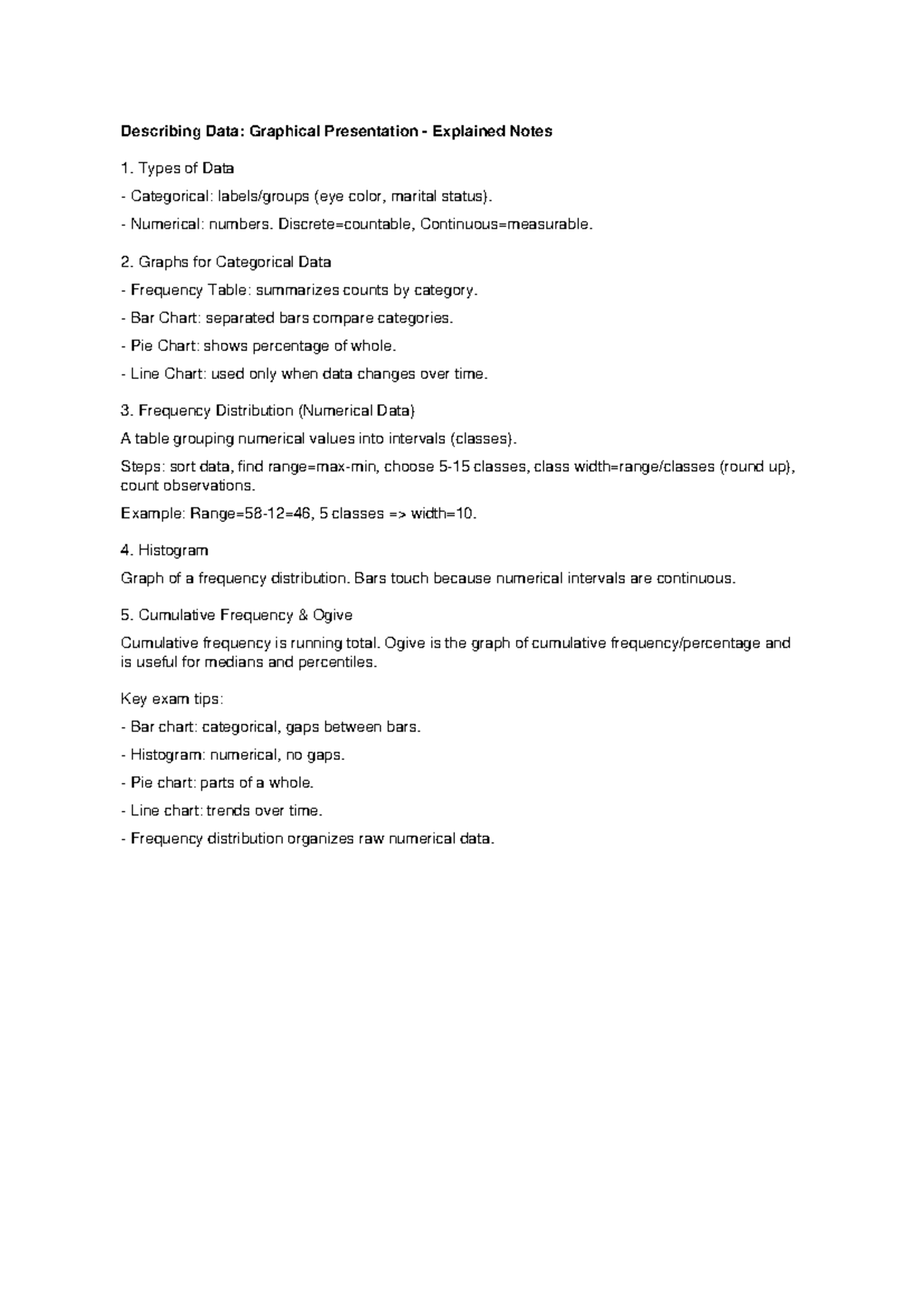 Describing Data: Graphical Presentation - Explained Notes

1. Types of Data

- Categorical: labels/groups (eye color, marital status).

- Numerical: numbers. Discrete=countable, Continuous=measurable.

2. Graphs for Categorical Data

- Frequency Table: summarizes counts by category.

- Bar Chart: separated bars compare categories.

- Pie Chart: shows percentage of whole.

- Line Chart: used only when data changes over time.

3. Frequency Distribution (Numerical Data)

A table grouping numerical values into intervals (classes).

Steps: sort data, find range=max-min, choose 5-15 classes, class width=range/classes (round up), count observations.

Example: Range=58-12=46, 5 classes => width=10.

4. Histogram

Graph of a frequency distribution. Bars touch because numerical intervals are continuous.

5. Cumulative Frequency & Ogive

Cumulative frequency is running total. Ogive is the graph of cumulative frequency/percentage and is useful for medians and percentiles.

Key exam tips:

- Bar chart: categorical, gaps between bars.

- Histogram: numerical, no gaps.

- Pie chart: parts of a whole.

- Line chart: trends over time.

- Frequency distribution organizes raw numerical data.